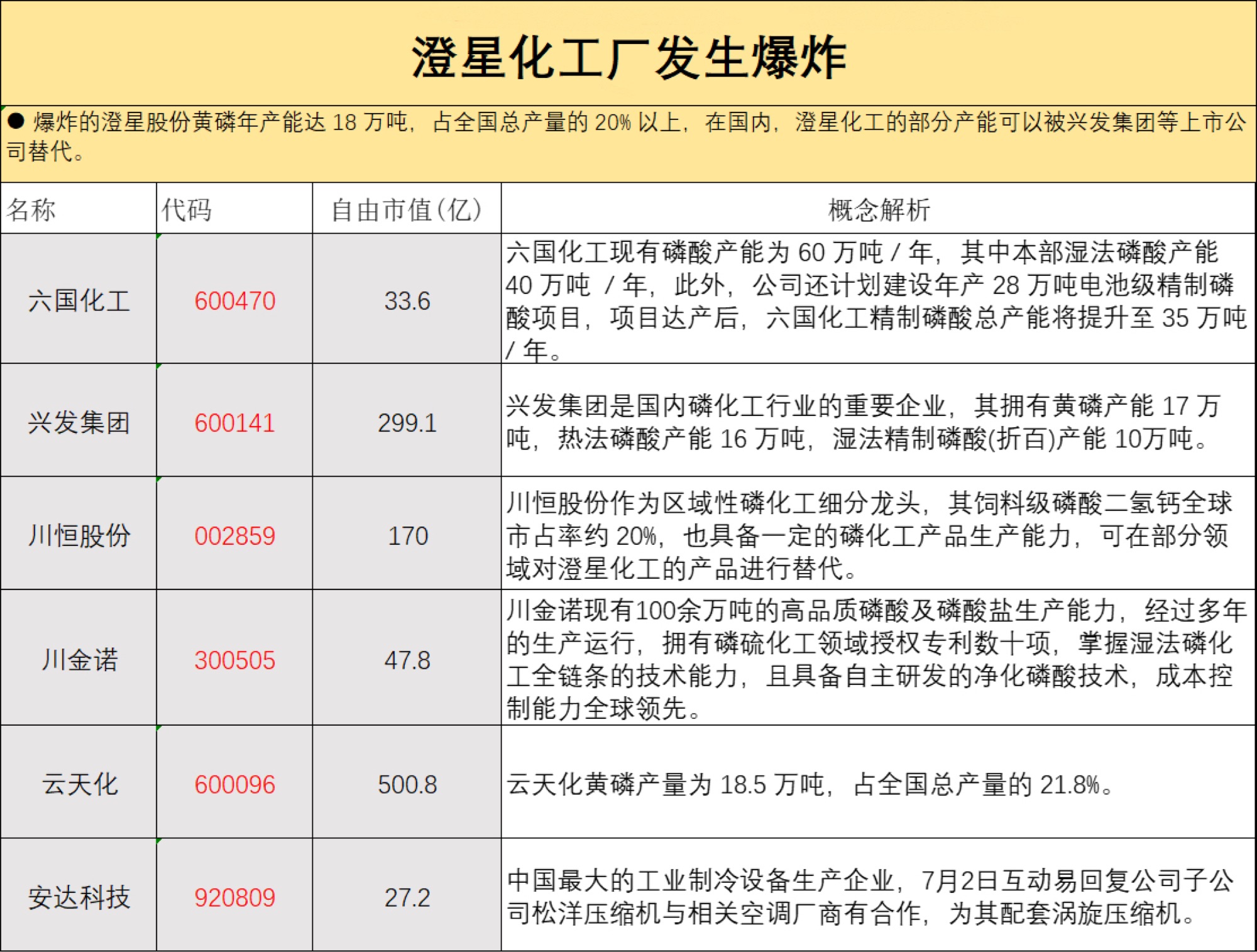 澄星化工厂发生爆炸

● 爆炸的澄星股份黄磷年产能达 18 万吨，占全国总产量的 20% 以上，在国内，澄星化工的部分产能可以被兴发集团等上市公司替代。

| 名称 | 代码 | 自由市值(亿) | 概念解析 |
|---|---|---|---|
| 六国化工 | 600470 | 33.6 | 六国化工现有磷酸产能为 60 万吨 / 年，其中本部湿法磷酸产能 40 万吨 / 年，此外，公司还计划建设年产 28 万吨电池级精制磷酸项目，项目达产后，六国化工精制磷酸总产能将提升至 35 万吨 / 年。 |
| 兴发集团 | 600141 | 299.1 | 兴发集团是国内磷化工行业的重要企业，其拥有黄磷产能 17 万吨，热法磷酸产能 16 万吨，湿法精制磷酸(折百)产能 10万吨。 |
| 川恒股份 | 002859 | 170 | 川恒股份作为区域性磷化工细分龙头，其饲料级磷酸二氢钙全球市占率约 20%，也具备一定的磷化工产品生产能力，可在部分领域对澄星化工的产品进行替代。 |
| 川金诺 | 300505 | 47.8 | 川金诺现有100余万吨的高品质磷酸及磷酸盐生产能力，经过多年的生产运行，拥有磷硫化工领域授权专利数十项，掌握湿法磷化工全链条的技术能力，且具备自主研发的净化磷酸技术，成本控制能力全球领先。 |
| 云天化 | 600096 | 500.8 | 云天化黄磷产量为 18.5 万吨，占全国总产量的 21.8%。 |
| 安达科技 | 920809 | 27.2 | 中国最大的工业制冷设备生产企业，7月2日互动易回复公司子公司松洋压缩机与相关空调厂商有合作，为其配套涡旋压缩机。 |